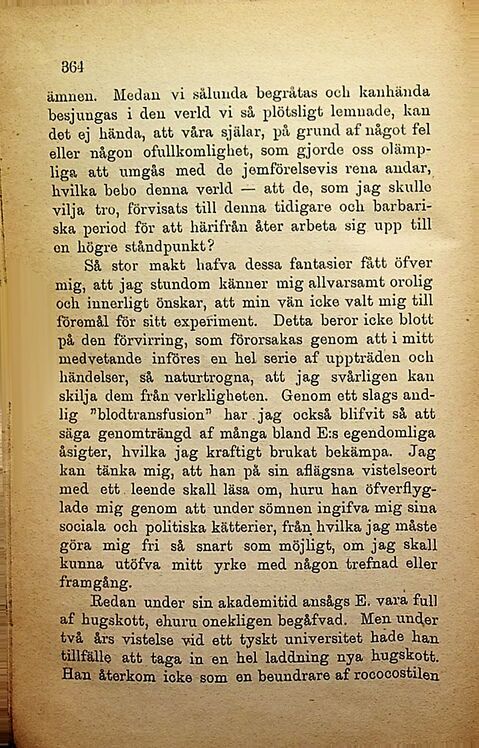 364

ämnen. Medan vi sålunda begråtas och kanhända besjungas i den verld vi så plötsligt lemnade, kan det ej hända, att våra själar, på grund af något fel eller någon ofullkomlighet, som gjorde oss olämpliga att umgås med de jemförelsevis rena andar, hvilka bebo denna verld — att de, som jag skulle vilja tro, förvisats till denna tidigare och barbariska period för att härifrån åter arbeta sig upp till en högre ståndpunkt?

Så stor makt hafva dessa fantasier fått öfver mig, att jag stundom känner mig allvarsamt orolig och innerligt önskar, att min vän icke valt mig till föremål för sitt experiment. Detta beror icke blott på den förvirring, som förorsakas genom att i mitt medvetande införes en hel serie af uppträden och händelser, så naturtrogna, att jag svårligen kan skilja dem från verkligheten. Genom ett slags andlig "blodtransfusion" har jag också blifvit så att säga genomträngd af många bland E:s egendomliga åsigter, hvilka jag kraftigt brukat bekämpa. Jag kan tänka mig, att han på sin aflägsna vistelseort med ett leende skall läsa om, huru han öfverflyglade mig genom att under sömnen ingifva mig sina sociala och politiska kätterier, från hvilka jag måste göra mig fri så snart som möjligt, om jag skall kunna utöfva mitt yrke med någon trefnad eller framgång.

Redan under sin akademitid ansågs E. vara full af hugskott, ehuru onekligen begåfvad. Men under två års vistelse vid ett tyskt universitet hade han tillfälle att taga in en hel laddning nya hugskott. Han återkom icke som en beundrare af rococostilen